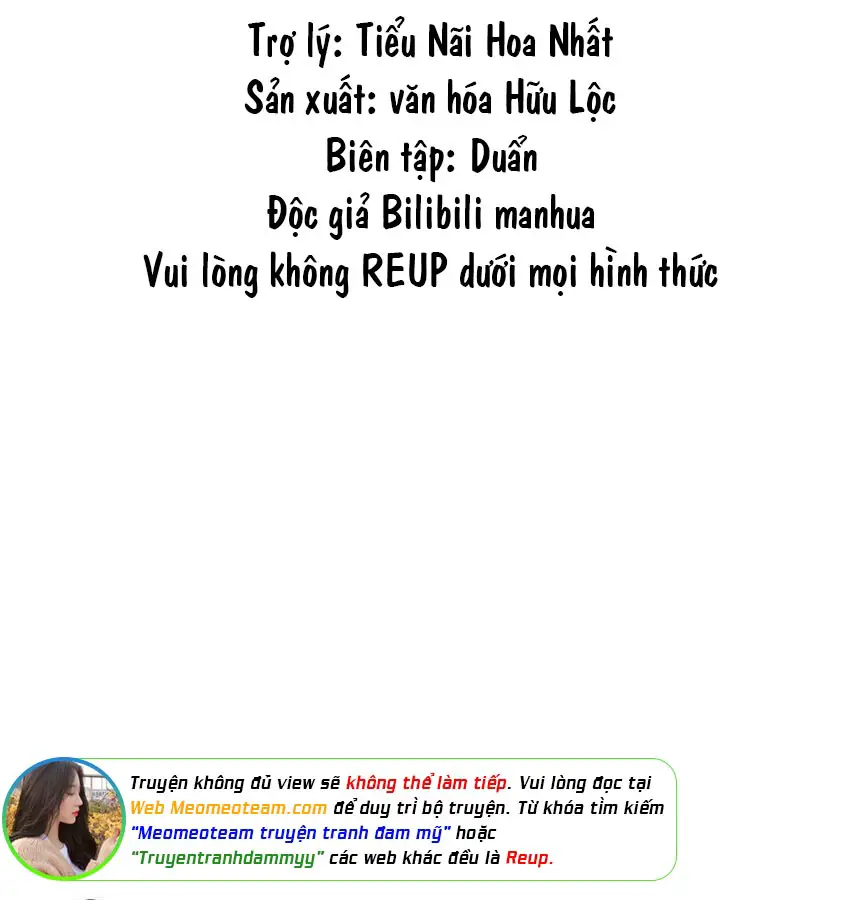 Trợ lý: Tiểu Nãi Hoa Nhất
Sản xuất: văn hóa Hữu Lộc
Biên tập: Duẩn
Độc giả Bilibili manhua
Vui lòng không REUP dưới mọi hình thức

Truyện không đủ view sẽ không thể làm tiếp. Vui lòng đọc tại Web Meomeoteam.com để duy trì bộ truyện. Từ khóa tìm kiếm "Meomeoteam truyện tranh đam mỹ" hoặc "Truyentranhdammyy" các web khác đều là Reup.